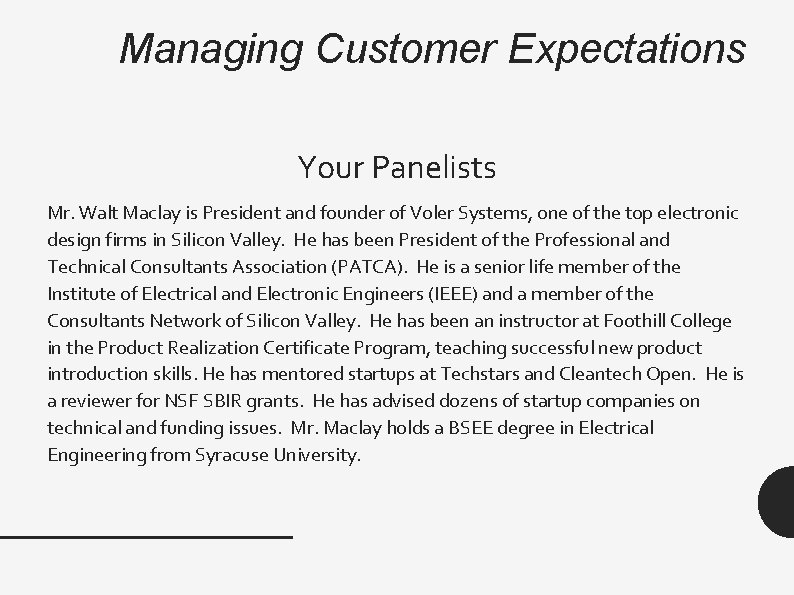 Managing Customer Expectations

Your Panelists

Mr. Walt Maclay is President and founder of Voler Systems, one of the top electronic design firms in Silicon Valley. He has been President of the Professional and Technical Consultants Association (PATCA). He is a senior life member of the Institute of Electrical and Electronic Engineers (IEEE) and a member of the Consultants Network of Silicon Valley. He has been an instructor at Foothill College in the Product Realization Certificate Program, teaching successful new product introduction skills. He has mentored startups at Techstars and Cleantech Open. He is a reviewer for NSF SBIR grants. He has advised dozens of startup companies on technical and funding issues. Mr. Maclay holds a BSEE degree in Electrical Engineering from Syracuse University.